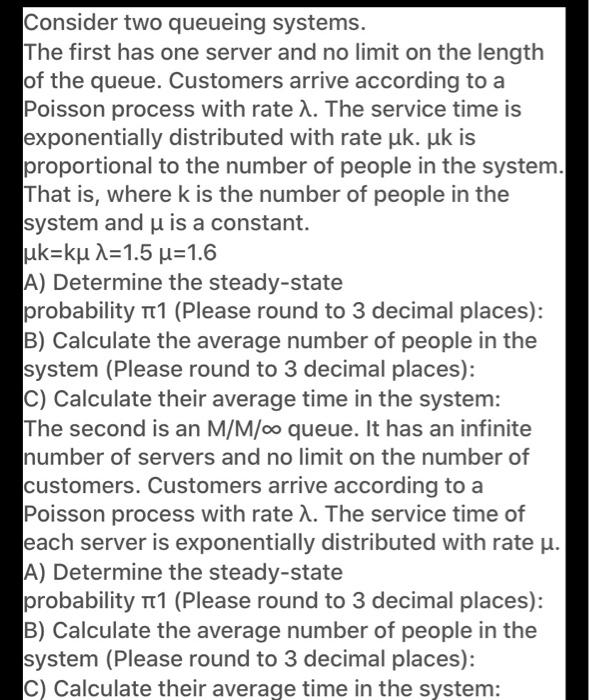 Consider two queueing systems.
The first has one server and no limit on the length of the queue. Customers arrive according to a Poisson process with rate λ. The service time is exponentially distributed with rate μk. μk is proportional to the number of people in the system. That is, where k is the number of people in the system and μ is a constant.
μk=kμ λ=1.5 μ=1.6
A) Determine the steady-state probability π1 (Please round to 3 decimal places):
B) Calculate the average number of people in the system (Please round to 3 decimal places):
C) Calculate their average time in the system:
The second is an M/M/∞ queue. It has an infinite number of servers and no limit on the number of customers. Customers arrive according to a Poisson process with rate λ. The service time of each server is exponentially distributed with rate μ.
A) Determine the steady-state probability π1 (Please round to 3 decimal places):
B) Calculate the average number of people in the system (Please round to 3 decimal places):
C) Calculate their average time in the system: